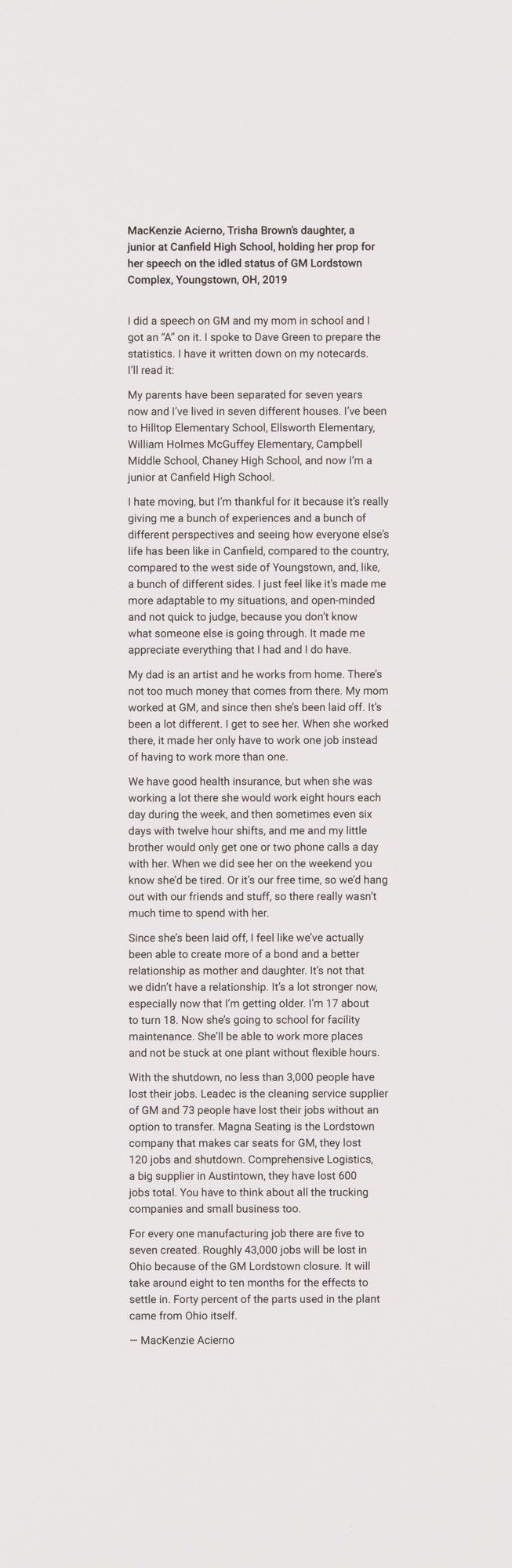 MacKenzie Acierno, Trisha Brown's daughter, a junior at Canfield High School, holding her prop for her speech on the idled status of GM Lordstown Complex, Youngstown, OH, 2019

I did a speech on GM and my mom in school and I got an "A" on it. I spoke to Dave Green to prepare the statistics. I have it written down on my notecards. I'll read it:

My parents have been separated for seven years now and I've lived in seven different houses. I've been to Hilltop Elementary School, Ellsworth Elementary, William Holmes McGuffey Elementary, Campbell Middle School, Chaney High School, and now I'm a junior at Canfield High School.

I hate moving, but I'm thankful for it because it's really giving me a bunch of experiences and a bunch of different perspectives and seeing how everyone else's life has been like in Canfield, compared to the country, compared to the west side of Youngstown, and, like, a bunch of different sides. I just feel like it's made me more adaptable to my situations, and open-minded and not quick to judge, because you don't know what someone else is going through. It made me appreciate everything that I had and I do have.

My dad is an artist and he works from home. There's not too much money that comes from there. My mom worked at GM, and since then she's been laid off. It's been a lot different. I get to see her. When she worked there, it made her only have to work one job instead of having to work more than one.

We have good health insurance, but when she was working a lot there she would work eight hours each day during the week, and then sometimes even six days with twelve hour shifts, and me and my little brother would only get one or two phone calls a day with her. When we did see her on the weekend you know she'd be tired. Or it's our free time, so we'd hang out with our friends and stuff, so there really wasn't much time to spend with her.

Since she's been laid off, I feel like we've actually been able to create more of a bond and a better relationship as mother and daughter. It's not that we didn't have a relationship. It's a lot stronger now, especially now that I'm getting older. I'm 17 about to turn 18. Now she's going to school for facility maintenance. She'll be able to work more places and not be stuck at one plant without flexible hours.

With the shutdown, no less than 3,000 people have lost their jobs. Leadec is the cleaning service supplier of GM and 73 people have lost their jobs without an option to transfer. Magna Seating is the Lordstown company that makes car seats for GM, they lost 120 jobs and shutdown. Comprehensive Logistics, a big supplier in Austintown, they have lost 600 jobs total. You have to think about all the trucking companies and small business too.

For every one manufacturing job there are five to seven created. Roughly 43,000 jobs will be lost in Ohio because of the GM Lordstown closure. It will take around eight to ten months for the effects to settle in. Forty percent of the parts used in the plant came from Ohio itself.

— MacKenzie Acierno